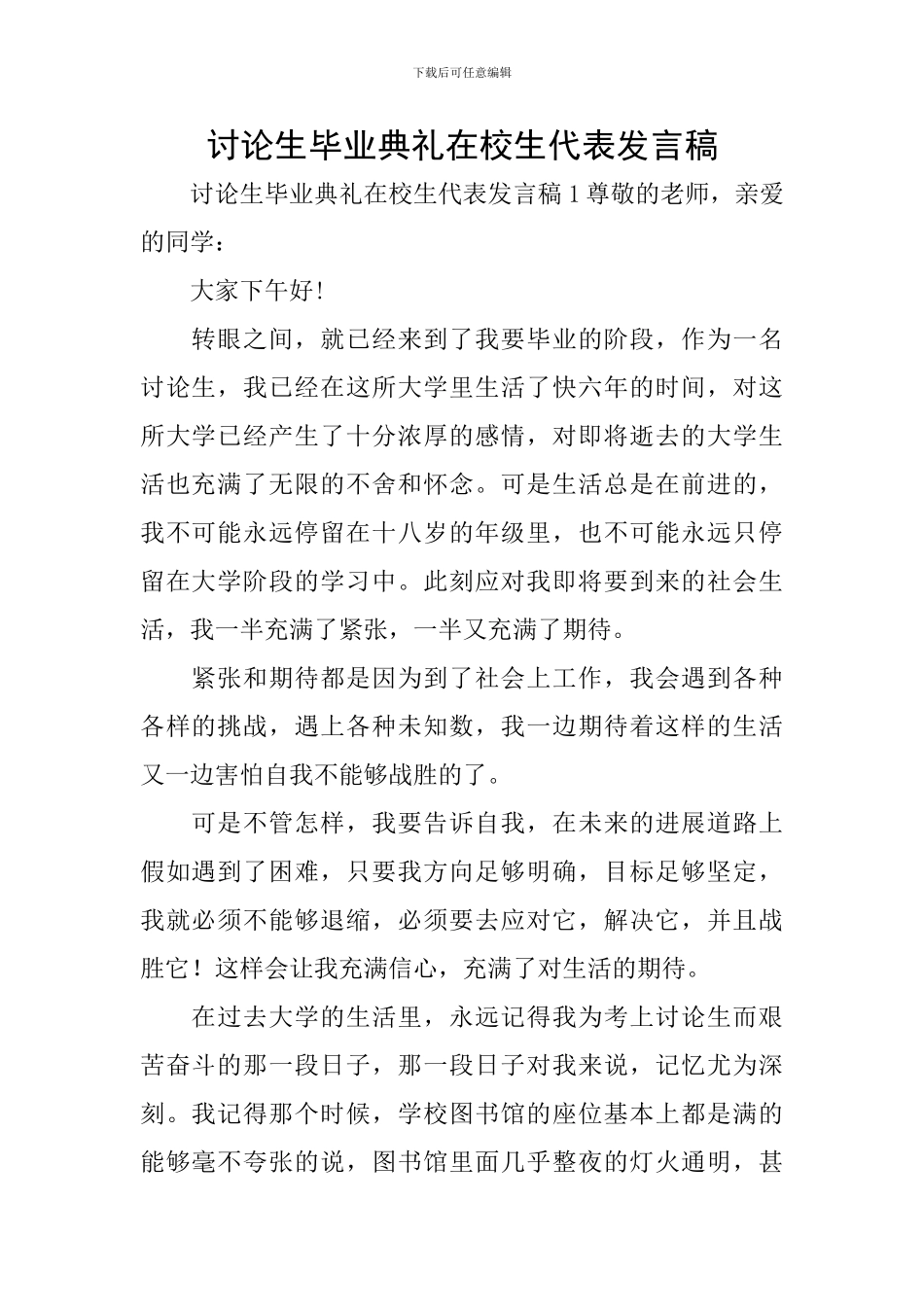 下载后可任意编辑

讨论生毕业典礼在校生代表发言稿

讨论生毕业典礼在校生代表发言稿 1 尊敬的老师，亲爱的同学：

大家下午好!

转眼之间，就已经来到了我要毕业的阶段，作为一名讨论生，我已经在这所大学里生活了快六年的时间，对这所大学已经产生了十分浓厚的感情，对即将逝去的大学生活也充满了无限的不舍和怀念。可是生活总是在前进的，我不可能永远停留在十八岁的年级里，也不可能永远只停留在大学阶段的学习中。此刻应对我即将要到来的社会生活，我一半充满了紧张，一半又充满了期待。

紧张和期待都是因为到了社会上工作，我会遇到各种各样的挑战，遇上各种未知数，我一边期待着这样的生活又一边害怕自我不能够战胜的了。

可是不管怎样，我要告诉自我，在未来的进展道路上假如遇到了困难，只要我方向足够明确，目标足够坚定，我就必须不能够退缩，必须要去应对它，解决它，并且战胜它！这样会让我充满信心，充满了对生活的期待。

在过去大学的生活里，永远记得我为考上讨论生而艰苦奋斗的那一段日子，那一段日子对我来说，记忆尤为深刻。我记得那个时候，学校图书馆的座位基本上都是满的能够毫不夸张的说，图书馆里面几乎整夜的灯火通明，甚